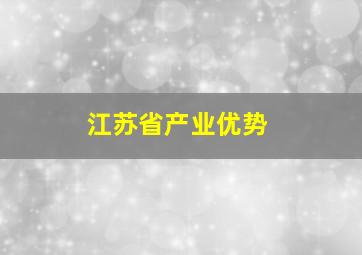 江苏省产业优势